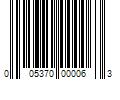 0 05370 00006 3